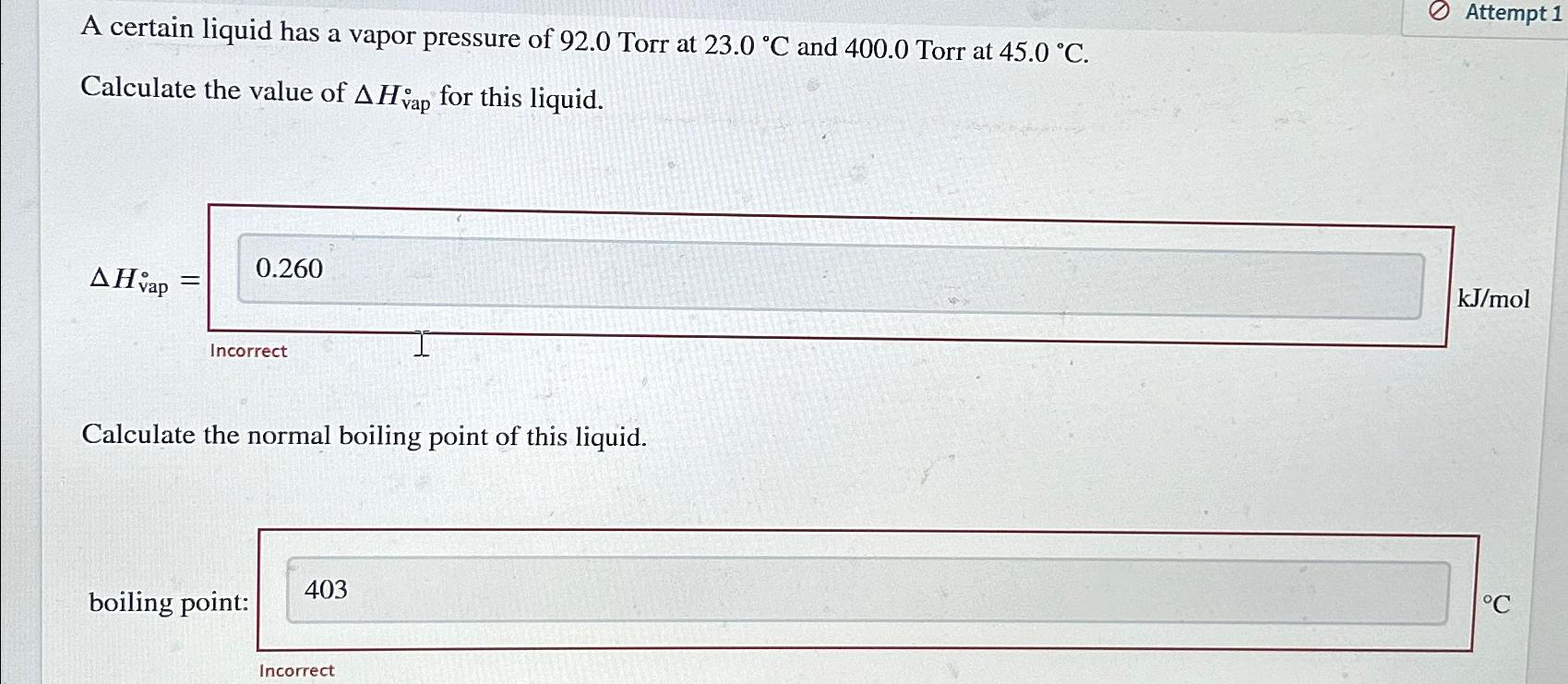 Attempt 1

A certain liquid has a vapor pressure of 92.0 Torr at 23.0 °C and 400.0 Torr at 45.0 °C.

Calculate the value of $\Delta H^\circ_{vap}$ for this liquid.

$\Delta H^\circ_{vap} =$

0.260

kJ/mol

Incorrect

Calculate the normal boiling point of this liquid.

boiling point:

403

°C

Incorrect